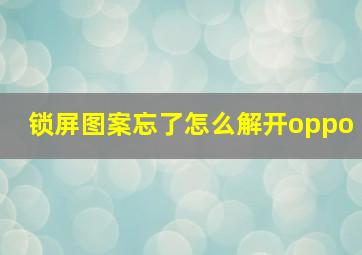 锁屏图案忘了怎么解开oppo